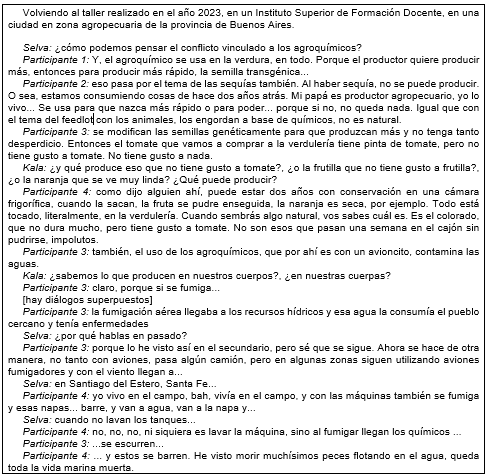 Volviendo al taller realizado en el año 2023, en un Instituto Superior de Formación Docente, en una ciudad en zona agropecuaria de la provincia de Buenos Aires.

Selva: ¿cómo podemos pensar el conflicto vinculado a los agroquímicos?

Participante 1: Y, el agroquímico se usa en la verdura, en todo. Porque el productor quiere producir más, entonces para producir más rápido, la semilla transgénica...

Participante 2: eso pasa por el tema de las sequías también. Al haber sequía, no se puede producir. O sea, estamos consumiendo cosas de hace dos años atrás. Mi papá es productor agropecuario, yo lo vivo... Se usa para que nazca más rápido o para poder... porque si no, no queda nada. Igual que con el tema del feedlot con los animales, los engordan a base de químicos, no es natural.

Participante 3: se modifican las semillas genéticamente para que produzcan más y no tenga tanto desperdicio. Entonces el tomate que vamos a comprar a la verdulería tiene pinta de tomate, pero no tiene gusto a tomate. No tiene gusto a nada.

Kala: ¿y qué produce eso que no tiene gusto a tomate?, ¿o la frutilla que no tiene gusto a frutilla?, ¿o la naranja que se ve muy linda? ¿Qué puede producir?

Participante 4: como dijo alguien ahí, puede estar dos años con conservación en una cámara frigorífica, cuando la sacan, la fruta se pudre enseguida, la naranja es seca, por ejemplo. Todo está tocado, literalmente, en la verdulería. Cuando sembrás algo natural, vos sabes cuál es. Es el colorado, que no dura mucho, pero tiene gusto a tomate. No son esos que pasan una semana en el cajón sin pudrirse, impolutos.

Participante 3: también, el uso de los agroquímicos, que por ahí es con un avioncito, contamina las aguas.

Kala: ¿sabemos lo que producen en nuestros cuerpos?, ¿en nuestras cuerpas?

Participante 3: claro, porque si se fumiga...

[hay diálogos superpuestos]

Participante 3: la fumigación aérea llegaba a los recursos hídricos y esa agua la consumía el pueblo cercano y tenía enfermedades

Selva: ¿por qué hablas en pasado?

Participante 3: porque lo he visto así en el secundario, pero sé que se sigue. Ahora se hace de otra manera, no tanto con aviones, pasa algún camión, pero en algunas zonas siguen utilizando aviones fumigadores y con el viento llegan a...

Selva: en Santiago del Estero, Santa Fe...

Participante 4: yo vivo en el campo, bah, vivía en el campo, y con las máquinas también se fumiga y esas napas... barre, y van a agua, van a la napa y...

Selva: cuando no lavan los tanques...

Participante 4: no, no, no, ni siquiera es lavar la máquina, sino al fumigar llegan los químicos ...

Participante 3: ...se escurren...

Participante 4: ... y estos se barren. He visto morir muchísimos peces flotando en el agua, queda toda la vida marina muerta.